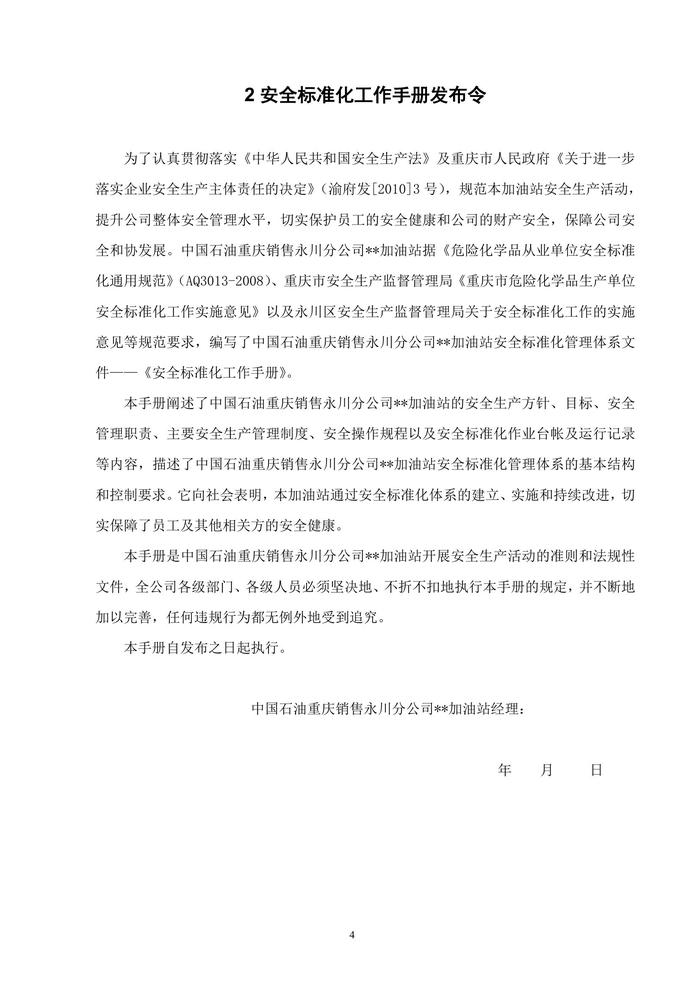 2 安全标准化工作手册发布令

为了认真贯彻落实《中华人民共和国安全生产法》及重庆市人民政府《关于进一步落实企业安全生产主体责任的决定》(渝府发[2010]3号)，规范本加油站安全生产活动，提升公司整体安全管理水平，切实保护员工的安全健康和公司的财产安全，保障公司安全和协发展。中国石油重庆销售永川分公司**加油站据《危险化学品从业单位安全标准化通用规范》(AQ3013-2008)、重庆市安全生产监督管理局《重庆市危险化学品生产单位安全标准化工作实施意见》以及永川区安全生产监督管理局关于安全标准化工作的实施意见等规范要求，编写了中国石油重庆销售永川分公司**加油站安全标准化管理体系文件——《安全标准化工作手册》。

本手册阐述了中国石油重庆销售永川分公司**加油站的安全生产方针、目标、安全管理职责、主要安全生产管理制度、安全操作规程以及安全标准化作业台帐及运行记录等内容，描述了中国石油重庆销售永川分公司**加油站安全标准化管理体系的基本结构和控制要求。它向社会表明，本加油站通过安全标准化体系的建立、实施和持续改进，切实保障了员工及其他相关方的安全健康。

本手册是中国石油重庆销售永川分公司**加油站开展安全生产活动的准则和法规性文件，全公司各级部门、各级人员必须坚决地、不折不扣地执行本手册的规定，并不断地加以完善，任何违规行为都无例外地受到追究。

本手册自发布之日起执行。

中国石油重庆销售永川分公司**加油站经理：

年 月 日

4